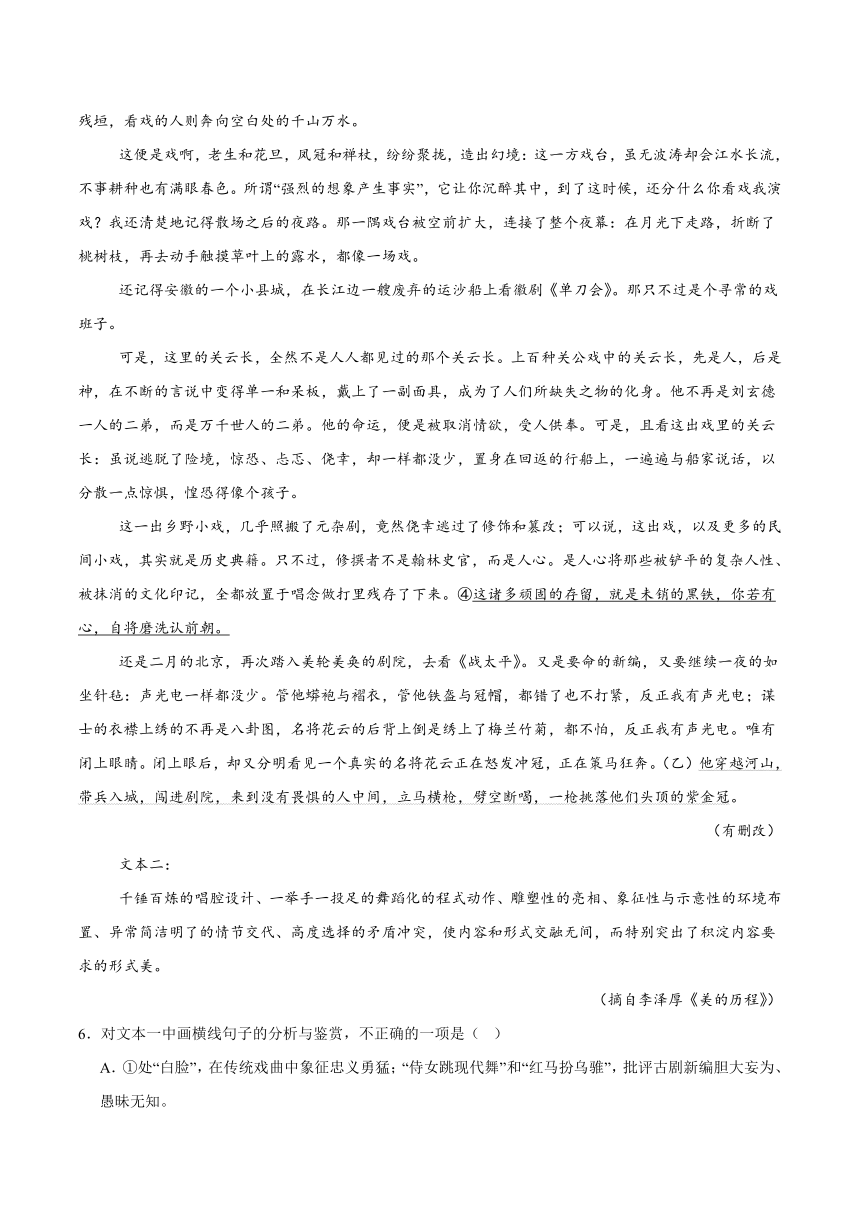 残垣，看戏的人则奔向空白处的千山万水。

这便是戏啊，老生和花旦，凤冠和禅杖，纷纷聚拢，造出幻境：这一方戏台，虽无波涛却会江水长流，不事耕种也有满眼春色。所谓“强烈的想象产生事实”，它让你沉醉其中，到了这时候，还分什么你看戏我演戏？我还清楚地记得散场之后的夜路。那一隅戏台被空前扩大，连接了整个夜幕：在月光下走路，折断了桃树枝，再去动手触摸草叶上的露水，都像一场戏。

还记得安徽的一个小县城，在长江边一艘废弃的运沙船上看徽剧《单刀会》。那只不过是个寻常的戏班子。

可是，这里的关云长，全然不是人人都见过的那个关云长。上百种关公戏中的关云长，先是人，后是神，在不断的言说中变得单一和呆板，戴上了一副面具，成为了人们所缺失之物的化身。他不再是刘玄德一人的二弟，而是万千世人的二弟。他的命运，便是被取消情欲，受人供奉。可是，且看这出戏里的关云长：虽说逃脱了险境，惊恐、忐忑、侥幸，却一样都没少，置身在回返的行船上，一遍遍与船家说话，以分散一点惊惧，惶恐得像个孩子。

这一出乡野小戏，几乎照搬了元杂剧，竟然侥幸逃过了修饰和篡改；可以说，这出戏，以及更多的民间小戏，其实就是历史典籍。只不过，修撰者不是翰林史官，而是人心。是人心将那些被铲平的复杂人性、被抹消的文化印记，全都放置于唱念做打里残存了下来。④这诸多顽固的存留，就是未销的黑铁，你若有心，自将磨洗认前朝。

还是二月的北京，再次踏入美轮美奂的剧院，去看《战太平》。又是要命的新编，又要继续一夜的如坐针毡：声光电一样都没少。管他蟒袍与褶衣，管他铁盔与冠帽，都错了也不打紧，反正我有声光电；谋士的衣襟上绣的不再是八卦图，名将花云的后背上倒是绣上了梅兰竹菊，都不怕，反正我有声光电。唯有闭上眼睛。闭上眼后，却又分明看见一个真实的名将花云正在怒发冲冠，正在策马狂奔。(乙)他穿越河山，带兵入城，闯进剧院，来到没有畏惧的人中间，立马横枪，劈空断喝，一枪挑落他们头顶的紫金冠。

（有删改）

文本二：

千锤百炼的唱腔设计、一举手一投足的舞蹈化的程式动作、雕塑性的亮相、象征性与示意性的环境布置、异常简洁明了的情节交代、高度选择的矛盾冲突，使内容和形式交融无间，而特别突出了积淀内容要求的形式美。

（摘自李泽厚《美的历程》）

6．对文本一中画横线句子的分析与鉴赏，不正确的一项是（ ）

A. ①处“白脸”，在传统戏曲中象征忠义勇猛；“侍女跳现代舞”和“红马扮乌骓”，批评古剧新编胆大妄为、愚昧无知。